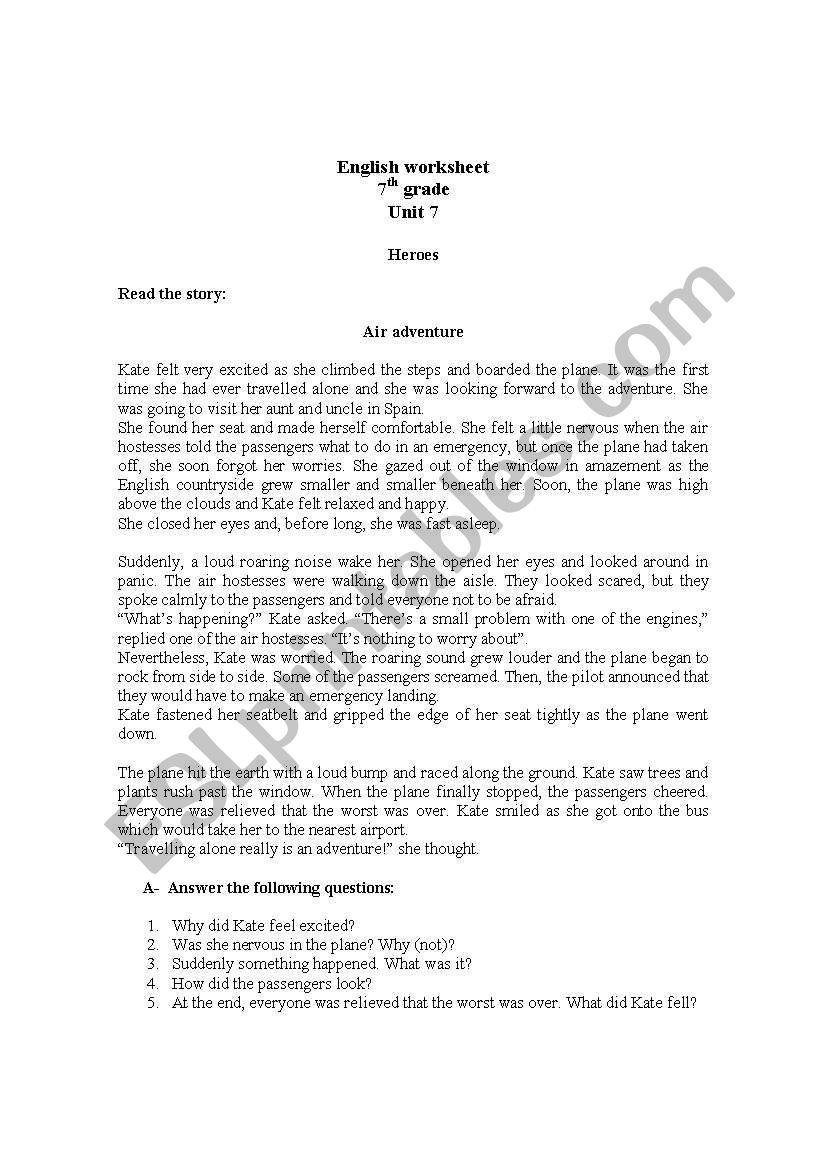 English worksheet
7$^{th}$ grade
Unit 7

Heroes

Read the story:

Air adventure

Kate felt very excited as she climbed the steps and boarded the plane. It was the first time she had ever travelled alone and she was looking forward to the adventure. She was going to visit her aunt and uncle in Spain.
She found her seat and made herself comfortable. She felt a little nervous when the air hostesses told the passengers what to do in an emergency, but once the plane had taken off, she soon forgot her worries. She gazed out of the window in amazement as the English countryside grew smaller and smaller beneath her. Soon, the plane was high above the clouds and Kate felt relaxed and happy.
She closed her eyes and, before long, she was fast asleep.

Suddenly, a loud roaring noise wake her. She opened her eyes and looked around in panic. The air hostesses were walking down the aisle. They looked scared, but they spoke calmly to the passengers and told everyone not to be afraid.
"What's happening?" Kate asked. "There's a small problem with one of the engines," replied one of the air hostesses. "It's nothing to worry about".
Nevertheless, Kate was worried. The roaring sound grew louder and the plane began to rock from side to side. Some of the passengers screamed. Then, the pilot announced that they would have to make an emergency landing.
Kate fastened her seatbelt and gripped the edge of her seat tightly as the plane went down.

The plane hit the earth with a loud bump and raced along the ground. Kate saw trees and plants rush past the window. When the plane finally stopped, the passengers cheered. Everyone was relieved that the worst was over. Kate smiled as she got onto the bus which would take her to the nearest airport.
"Travelling alone really is an adventure!" she thought.

A- Answer the following questions:

1. Why did Kate feel excited?
2. Was she nervous in the plane? Why (not)?
3. Suddenly something happened. What was it?
4. How did the passengers look?
5. At the end, everyone was relieved that the worst was over. What did Kate fell?

ESLprintables.com